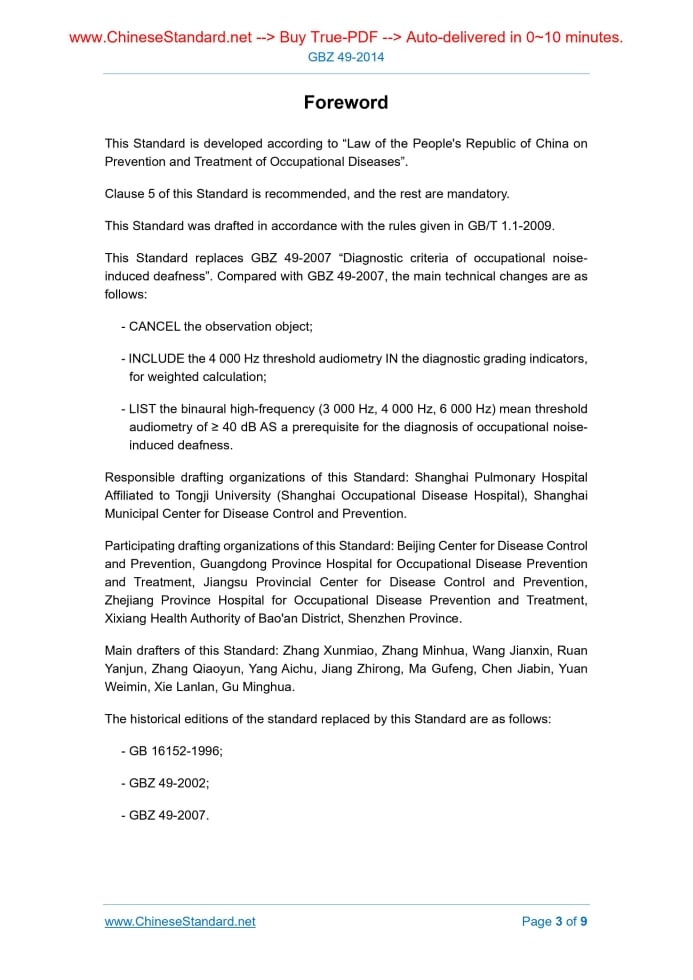 www.ChineseStandard.net --> Buy True-PDF --> Auto-delivered in 0~10 minutes.
GBZ 49-2014

Foreword

This Standard is developed according to “Law of the People's Republic of China on Prevention and Treatment of Occupational Diseases”.

Clause 5 of this Standard is recommended, and the rest are mandatory.

This Standard was drafted in accordance with the rules given in GB/T 1.1-2009.

This Standard replaces GBZ 49-2007 “Diagnostic criteria of occupational noise-induced deafness”. Compared with GBZ 49-2007, the main technical changes are as follows:

- CANCEL the observation object;

- INCLUDE the 4 000 Hz threshold audiometry IN the diagnostic grading indicators, for weighted calculation;

- LIST the binaural high-frequency (3 000 Hz, 4 000 Hz, 6 000 Hz) mean threshold audiometry of ≥ 40 dB AS a prerequisite for the diagnosis of occupational noise-induced deafness.

Responsible drafting organizations of this Standard: Shanghai Pulmonary Hospital Affiliated to Tongji University (Shanghai Occupational Disease Hospital), Shanghai Municipal Center for Disease Control and Prevention.

Participating drafting organizations of this Standard: Beijing Center for Disease Control and Prevention, Guangdong Province Hospital for Occupational Disease Prevention and Treatment, Jiangsu Provincial Center for Disease Control and Prevention, Zhejiang Province Hospital for Occupational Disease Prevention and Treatment, Xixiang Health Authority of Bao'an District, Shenzhen Province.

Main drafters of this Standard: Zhang Xunmiao, Zhang Minhua, Wang Jianxin, Ruan Yanjun, Zhang Qiaoyun, Yang Aichu, Jiang Zhirong, Ma Gufeng, Chen Jiabin, Yuan Weimin, Xie Lanlan, Gu Minghua.

The historical editions of the standard replaced by this Standard are as follows:

- GB 16152-1996;

- GBZ 49-2002;

- GBZ 49-2007.

www.ChineseStandard.net
Page 3 of 9